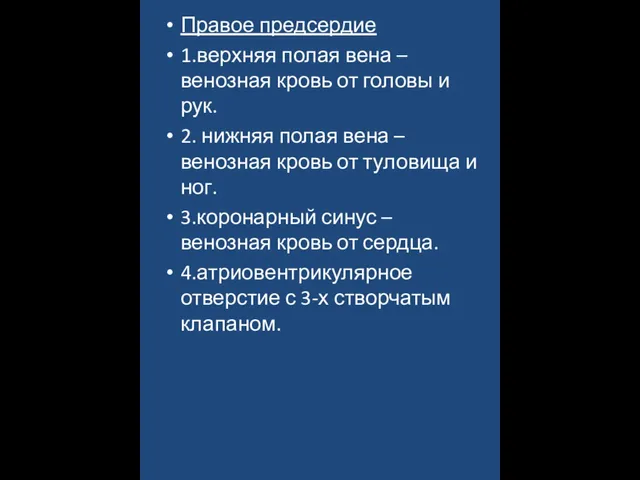 • Правое предсердие
• 1.верхняя полая вена – венозная кровь от головы и рук.
• 2. нижняя полая вена – венозная кровь от туловища и ног.
• 3.коронарный синус – венозная кровь от сердца.
• 4.атриовентрикулярное отверстие с 3-х створчатым клапаном.